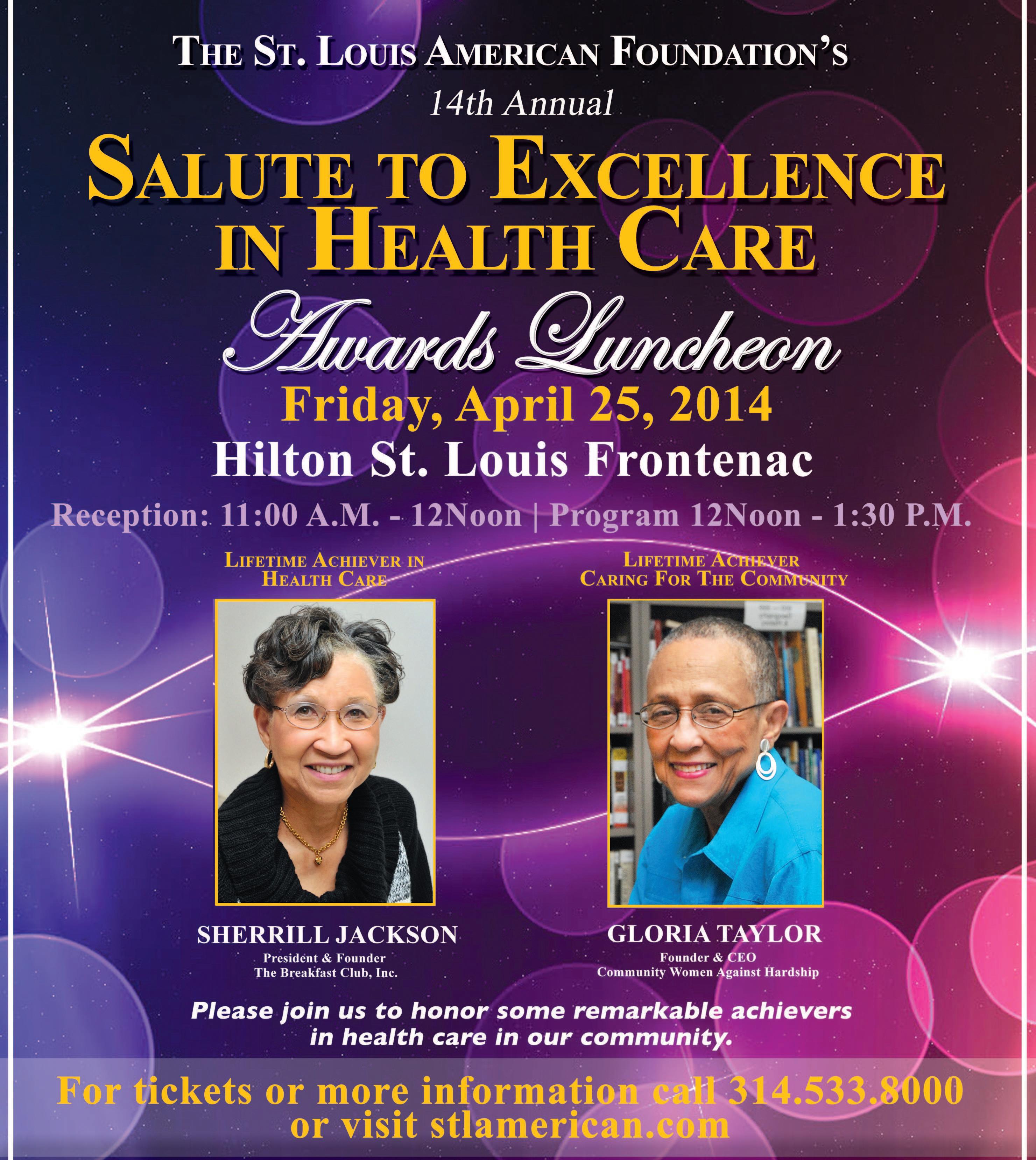 THE ST. LOUIS AMERICAN FOUNDATION'S

14th Annual

SALUTE TO EXCELLENCE IN HEALTH CARE

Awards Luncheon

Friday, April 25, 2014

Hilton St. Louis Frontenac

Reception: 11:00 A.M. - 12Noon | Program 12Noon - 1:30 P.M.

LIFETIME ACHIEVER IN HEALTH CARE

SHERRILL JACKSON
President & Founder
The Breakfast Club, Inc.

LIFETIME ACHIEVER CARING FOR THE COMMUNITY

GLORIA TAYLOR
Founder & CEO
Community Women Against Hardship

Please join us to honor some remarkable achievers in health care in our community.

For tickets or more information call 314.533.8000 or visit stlamerican.com